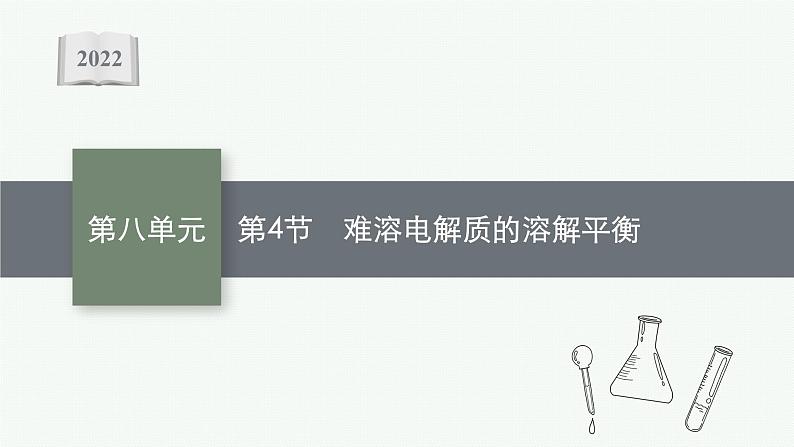 2022

第八单元

第4节　难溶电解质的溶解平衡